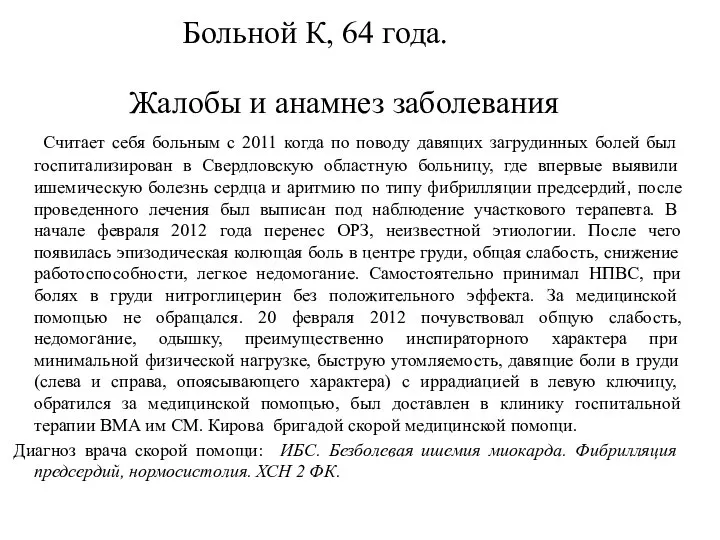 Больной К, 64 года.

Жалобы и анамнез заболевания

Считает себя больным с 2011 когда по поводу давящих загрудинных болей был госпитализирован в Свердловскую областную больницу, где впервые выявили ишемическую болезнь сердца и аритмию по типу фибрилляции предсердий, после проведенного лечения был выписан под наблюдение участкового терапевта. В начале февраля 2012 года перенес ОРЗ, неизвестной этиологии. После чего появилась эпизодическая колющая боль в центре груди, общая слабость, снижение работоспособности, легкое недомогание. Самостоятельно принимал НПВС, при болях в груди нитроглицерин без положительного эффекта. За медицинской помощью не обращался. 20 февраля 2012 почувствовал общую слабость, недомогание, одышку, преимущественно инспираторного характера при минимальной физической нагрузке, быструю утомляемость, давящие боли в груди (слева и справа, опоясывающего характера) с иррадиацией в левую ключицу, обратился за медицинской помощью, был доставлен в клинику госпитальной терапии ВМА им СМ. Кирова бригадой скорой медицинской помощи.

Диагноз врача скорой помощи: ИБС. Безболевая ишемия миокарда. Фибрилляция предсердий, нормосистолия. ХСН 2 ФК.